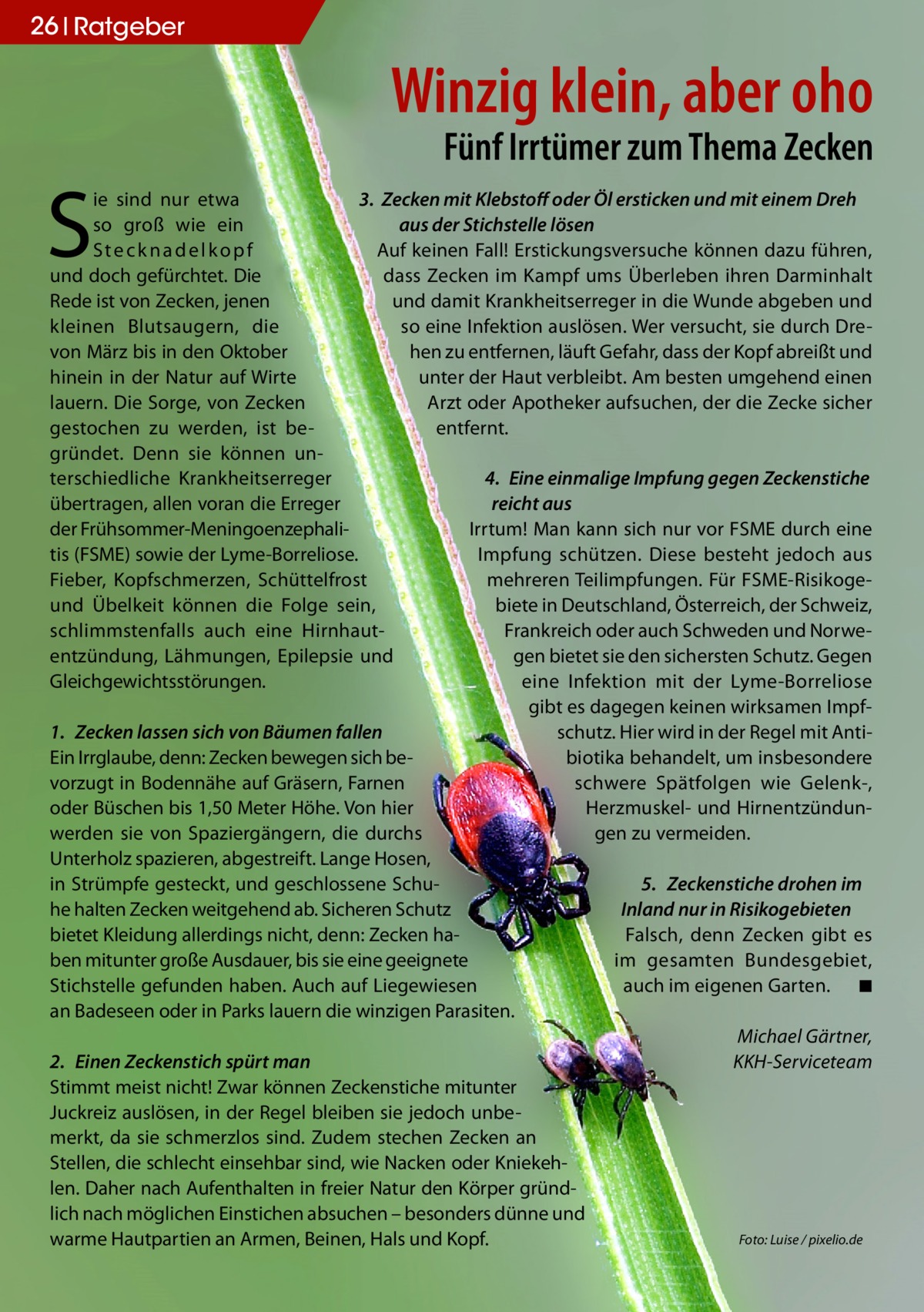 26 | Ratgeber

Winzig klein, aber oho

Fünf Irrtümer zum Thema Zecken

Sie sind nur etwa so groß wie ein Stecknadelkopf und doch gefürchtet. Die Rede ist von Zecken, jenen kleinen Blutsaugern, die von März bis in den Oktober hinein in der Natur auf Wirte lauern. Die Sorge, von Zecken gestochen zu werden, ist begründet. Denn sie können unterschiedliche Krankheitserreger übertragen, allen voran die Erreger der Frühsommer-Meningoenzephalitis (FSME) sowie der Lyme-Borreliose. Fieber, Kopfschmerzen, Schüttelfrost und Übelkeit können die Folge sein, schlimmstenfalls auch eine Hirnhautentzündung, Lähmungen, Epilepsie und Gleichgewichtsstörungen.

1. Zecken lassen sich von Bäumen fallen
Ein Irrglaube, denn: Zecken bewegen sich bevorzugt in Bodennähe auf Gräsern, Farnen oder Büschen bis 1,50 Meter Höhe. Von hier werden sie von Spaziergängern, die durchs Unterholz spazieren, abgestreift. Lange Hosen, in Strümpfe gesteckt, und geschlossene Schuhe halten Zecken weitgehend ab. Sicheren Schutz bietet Kleidung allerdings nicht, denn: Zecken haben mitunter große Ausdauer, bis sie eine geeignete Stichstelle gefunden haben. Auch auf Liegewiesen an Badeseen oder in Parks lauern die winzigen Parasiten.

2. Einen Zeckenstich spürt man
Stimmt meist nicht! Zwar können Zeckenstiche mitunter Juckreiz auslösen, in der Regel bleiben sie jedoch unbemerkt, da sie schmerzlos sind. Zudem stechen Zecken an Stellen, die schlecht einsehbar sind, wie Nacken oder Kniekehlen. Daher nach Aufenthalten in freier Natur den Körper gründlich nach möglichen Einstichen absuchen – besonders dünne und warme Hautpartien an Armen, Beinen, Hals und Kopf.

3. Zecken mit Klebstoff oder Öl ersticken und mit einem Dreh aus der Stichstelle lösen
Auf keinen Fall! Erstickungsversuche können dazu führen, dass Zecken im Kampf ums Überleben ihren Darminhalt und damit Krankheitserreger in die Wunde abgeben und so eine Infektion auslösen. Wer versucht, sie durch Drehen zu entfernen, läuft Gefahr, dass der Kopf abreißt und unter der Haut verbleibt. Am besten umgehend einen Arzt oder Apotheker aufsuchen, der die Zecke sicher entfernt.

4. Eine einmalige Impfung gegen Zeckenstiche reicht aus
Irrtum! Man kann sich nur vor FSME durch eine Impfung schützen. Diese besteht jedoch aus mehreren Teilimpfungen. Für FSME-Risikogebiete in Deutschland, Österreich, der Schweiz, Frankreich oder auch Schweden und Norwegen bietet sie den sichersten Schutz. Gegen eine Infektion mit der Lyme-Borreliose gibt es dagegen keinen wirksamen Impfschutz. Hier wird in der Regel mit Antibiotika behandelt, um insbesondere schwere Spätfolgen wie Gelenk-, Herzmuskel- und Hirnentzündungen zu vermeiden.

5. Zeckenstiche drohen im Inland nur in Risikogebieten
Falsch, denn Zecken gibt es im gesamten Bundesgebiet, auch im eigenen Garten. ■

Michael Gärtner, KKH-Serviceteam

Foto: Luise / pixelio.de